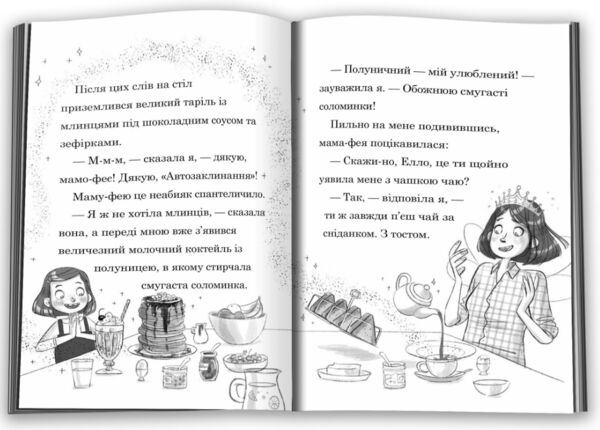 Після цих слів на стіл приземлився великий таріль із млинцями під шоколадним соусом та зефірками.

— М-м-м, — сказала я, — дякую, мамо-фее! Дякую, «Автозаклинання»!

Маму-фею це неабияк спантеличило.

— Я ж не хотіла млинців, — сказала вона, а переді мною вже з'явився величезний молочний коктейль із полуницею, в якому стирчала смугаста соломинка.

— Полуничний — мій улюблений! — зауважила я. — Обожнюю смугасті соломинки!

Пильно на мене подивившись, мама-фея поцікавилася:

— Скажи-но, Елло, це ти щойно уявила мене з чашкою чаю?

— Так, — відповіла я, — ти ж завжди п'єш чай за сніданком. З тостом.